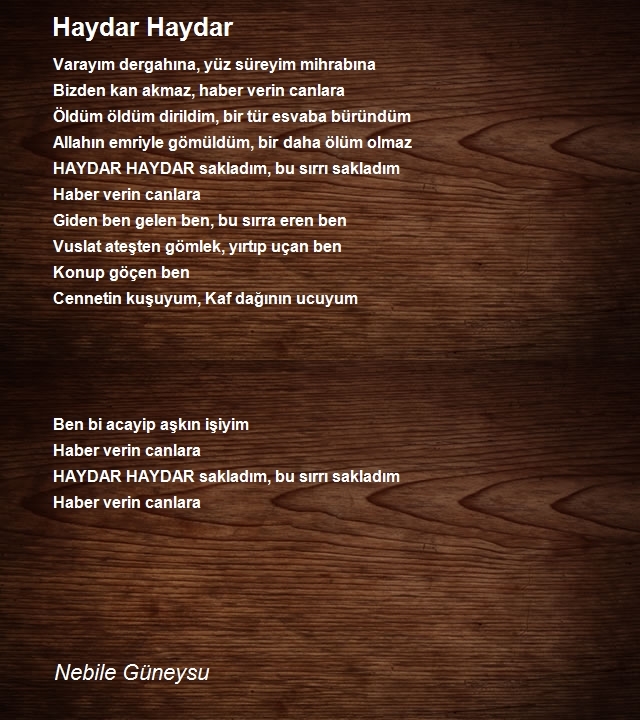 Haydar Haydar

Varayım dergahına, yüz süreyim mihrabına
Bizden kan akmaz, haber verin canlara
Öldüm öldüm dirildim, bir tür esvaba büründüm
Allahın emriyle gömüldüm, bir daha ölüm olmaz
HAYDAR HAYDAR sakladım, bu sırrı sakladım
Haber verin canlara
Giden ben gelen ben, bu sırra eren ben
Vuslat ateşten gömlek, yırtıp uçan ben
Konup göçen ben
Cennetin kuşuyum, Kaf dağının ucuyum

Ben bi acayip aşkın işiyim
Haber verin canlara
HAYDAR HAYDAR sakladım, bu sırrı sakladım
Haber verin canlara

Nebile Güneysu